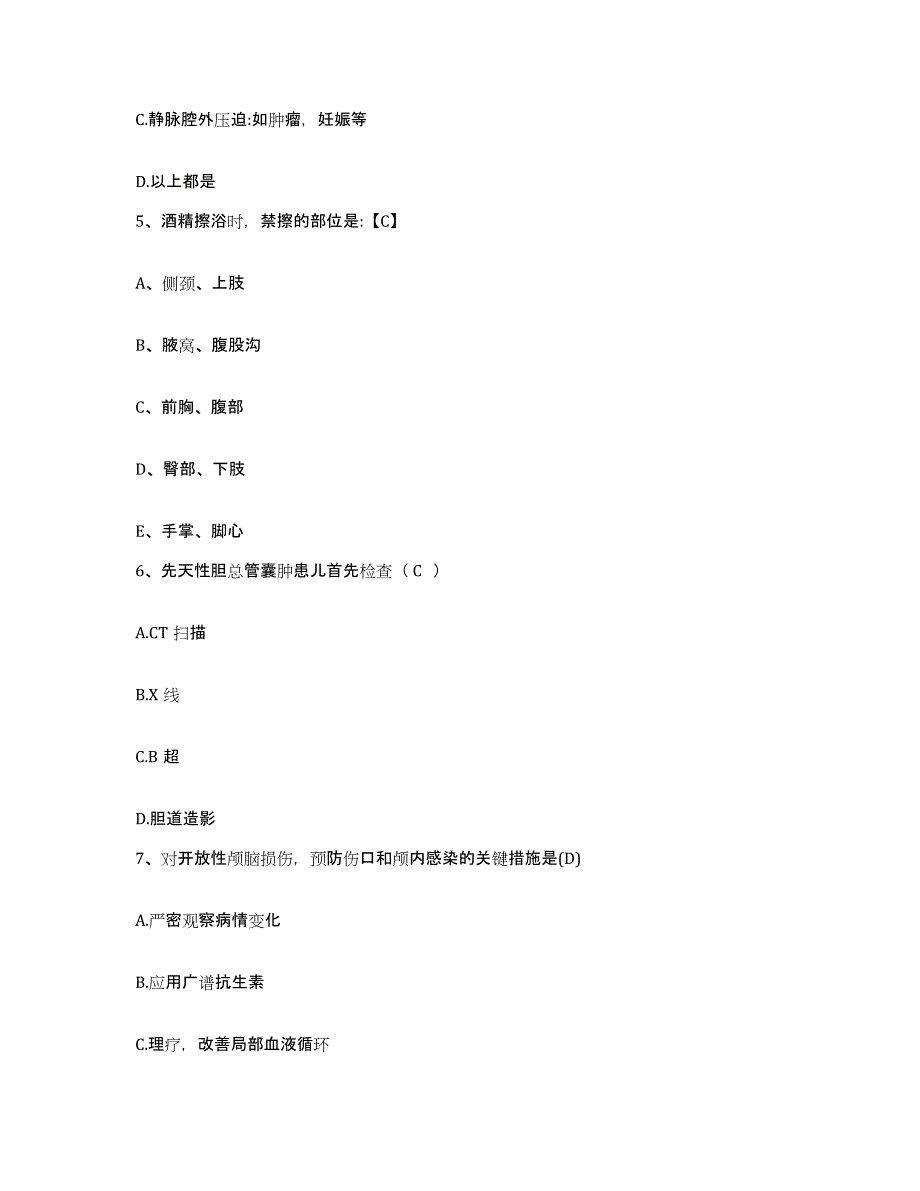 C.静脉腔外压迫:如肿瘤，妊娠等

D.以上都是

5、酒精擦浴时，禁擦的部位是:【C】

A、侧颈、上肢

B、腋窝、腹股沟

C、前胸、腹部

D、臀部、下肢

E、手掌、脚心

6、先天性胆总管囊肿患儿首先检查（ C ）

A.CT 扫描

B.X 线

C.B 超

D.胆道造影

7、对开放性颅脑损伤，预防伤口和颅内感染的关键措施是(D)

A.严密观察病情变化

B.应用广谱抗生素

C.理疗，改善局部血液循环